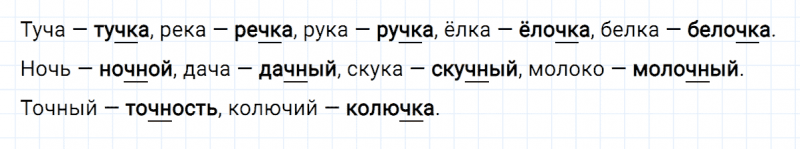 Туча — тучка, река — речка, рука — ручка, ёлка — ёлочка, белка — белочка.

Ночь — ночной, дача — дачный, скука — скучный, молоко — молочный.

Точный — точность, колючий — колючка.